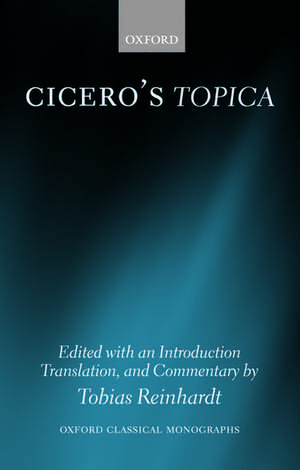 OXFORD

CICERO'S TOPICA

Edited with an Introduction Translation, and Commentary by

Tobias Reinhardt

OXFORD CLASSICAL MONOGRAPHS